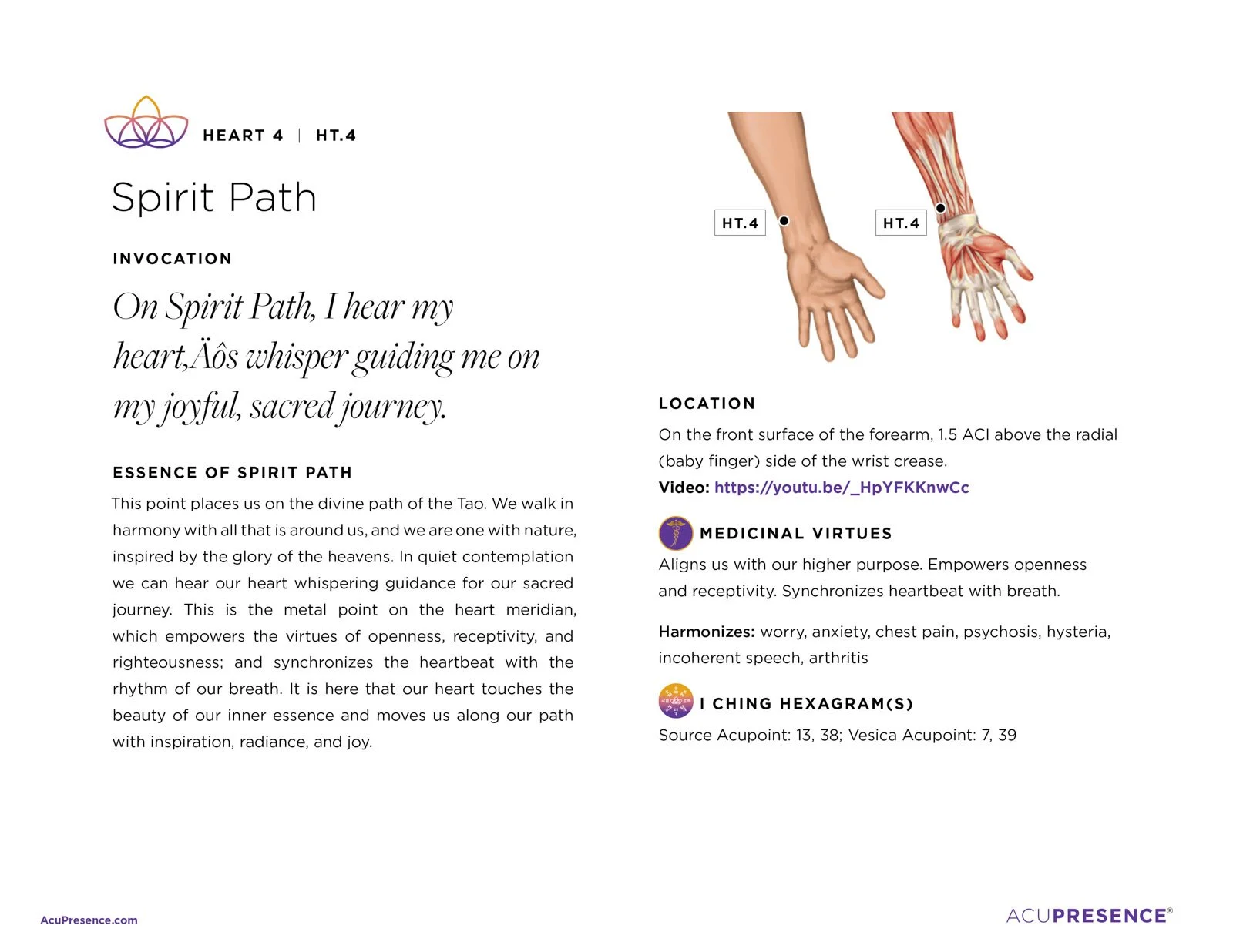 HEART 4 | HT.4

Spirit Path

INVOCATION

On Spirit Path, I hear my heart‚Äôs whisper guiding me on my joyful, sacred journey.

ESSENCE OF SPIRIT PATH

This point places us on the divine path of the Tao. We walk in harmony with all that is around us, and we are one with nature, inspired by the glory of the heavens. In quiet contemplation we can hear our heart whispering guidance for our sacred journey. This is the metal point on the heart meridian, which empowers the virtues of openness, receptivity, and righteousness; and synchronizes the heartbeat with the rhythm of our breath. It is here that our heart touches the beauty of our inner essence and moves us along our path with inspiration, radiance, and joy.

HT.4

HT.4

LOCATION

On the front surface of the forearm, 1.5 ACI above the radial (baby finger) side of the wrist crease.

Video: https://youtu.be/_HpYFKKnwCc

MEDICINAL VIRTUES

Aligns us with our higher purpose. Empowers openness and receptivity. Synchronizes heartbeat with breath.

Harmonizes: worry, anxiety, chest pain, psychosis, hysteria, incoherent speech, arthritis

I CHING HEXAGRAM(S)

Source Acupoint: 13, 38; Vesica Acupoint: 7, 39

AcuPresence.com

ACUPRESENCE®